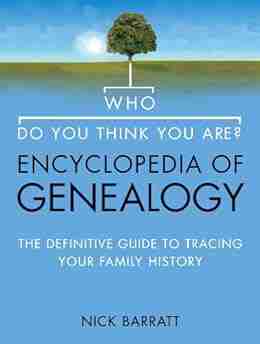 WHO
DO YOU THINK YOU ARE?
ENCYCLOPEDIA OF
GENEALOGY

THE DEFINITIVE GUIDE TO TRACING YOUR FAMILY HISTORY

NICK BARRATT